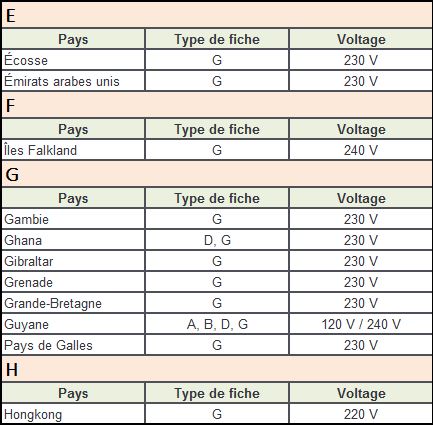 E

| Pays | Type de fiche | Voltage |
|---|---|---|
| Écosse | G | 230 V |
| Émirats arabes unis | G | 230 V |

F

| Pays | Type de fiche | Voltage |
|---|---|---|
| Îles Falkland | G | 240 V |

G

| Pays | Type de fiche | Voltage |
|---|---|---|
| Gambie | G | 230 V |
| Ghana | D, G | 230 V |
| Gibraltar | G | 230 V |
| Grenade | G | 230 V |
| Grande-Bretagne | G | 230 V |
| Guyane | A, B, D, G | 120 V / 240 V |
| Pays de Galles | G | 230 V |

H

| Pays | Type de fiche | Voltage |
|---|---|---|
| Hongkong | G | 220 V |